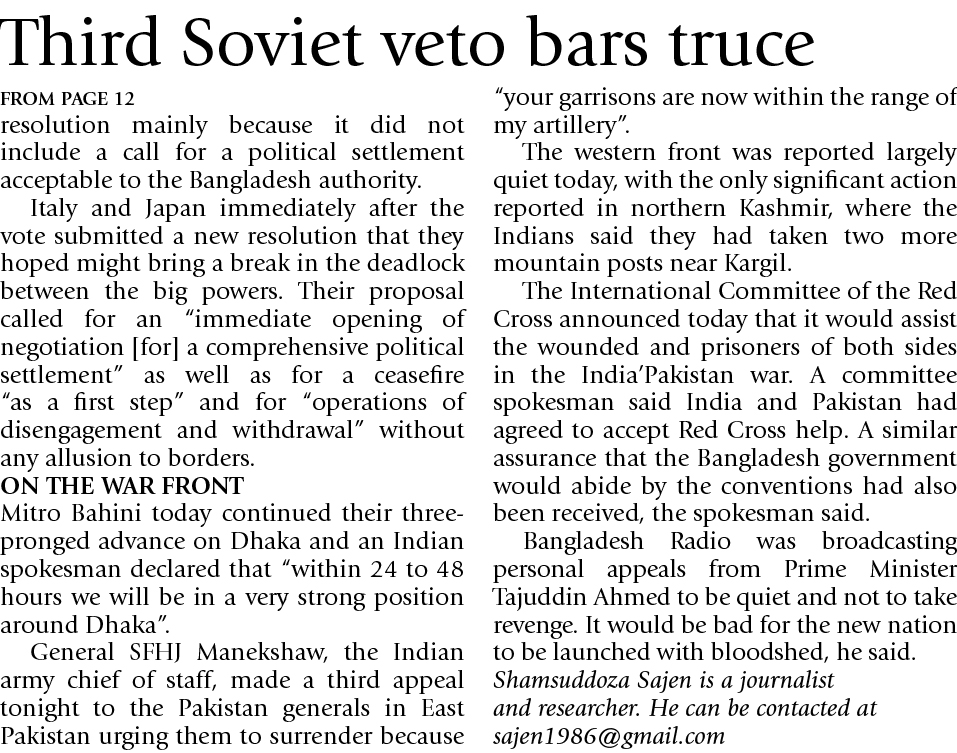 Third Soviet veto bars truce

FROM PAGE 12

resolution mainly because it did not include a call for a political settlement acceptable to the Bangladesh authority.

Italy and Japan immediately after the vote submitted a new resolution that they hoped might bring a break in the deadlock between the big powers. Their proposal called for an "immediate opening of negotiation [for] a comprehensive political settlement" as well as for a ceasefire "as a first step" and for "operations of disengagement and withdrawal" without any allusion to borders.

ON THE WAR FRONT

Mitro Bahini today continued their three-pronged advance on Dhaka and an Indian spokesman declared that "within 24 to 48 hours we will be in a very strong position around Dhaka".

General SFHJ Manekshaw, the Indian army chief of staff, made a third appeal tonight to the Pakistan generals in East Pakistan urging them to surrender because "your garrisons are now within the range of my artillery".

The western front was reported largely quiet today, with the only significant action reported in northern Kashmir, where the Indians said they had taken two more mountain posts near Kargil.

The International Committee of the Red Cross announced today that it would assist the wounded and prisoners of both sides in the India'Pakistan war. A committee spokesman said India and Pakistan had agreed to accept Red Cross help. A similar assurance that the Bangladesh government would abide by the conventions had also been received, the spokesman said.

Bangladesh Radio was broadcasting personal appeals from Prime Minister Tajuddin Ahmed to be quiet and not to take revenge. It would be bad for the new nation to be launched with bloodshed, he said.

Shamsuddoza Sajen is a journalist and researcher. He can be contacted at sajen1986@gmail.com